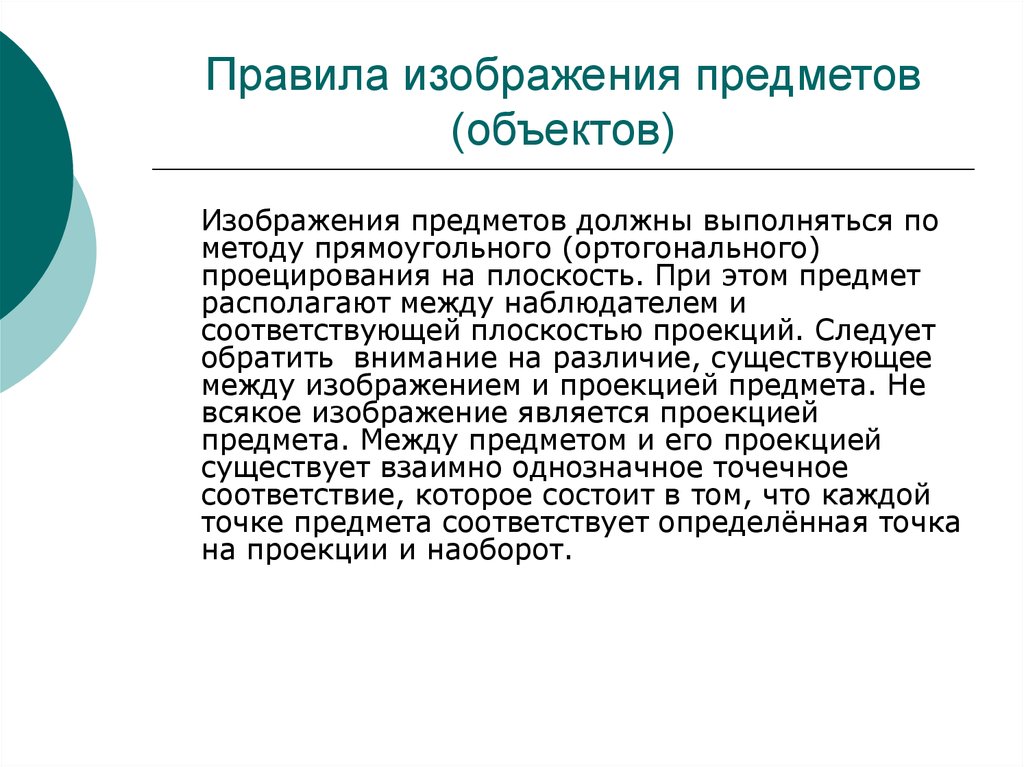 Правила изображения предметов (объектов)

Изображения предметов должны выполняться по методу прямоугольного (ортогонального) проецирования на плоскость. При этом предмет располагают между наблюдателем и соответствующей плоскостью проекций. Следует обратить внимание на различие, существующее между изображением и проекцией предмета. Не всякое изображение является проекцией предмета. Между предметом и его проекцией существует взаимно однозначное точечное соответствие, которое состоит в том, что каждой точке предмета соответствует определённая точка на проекции и наоборот.